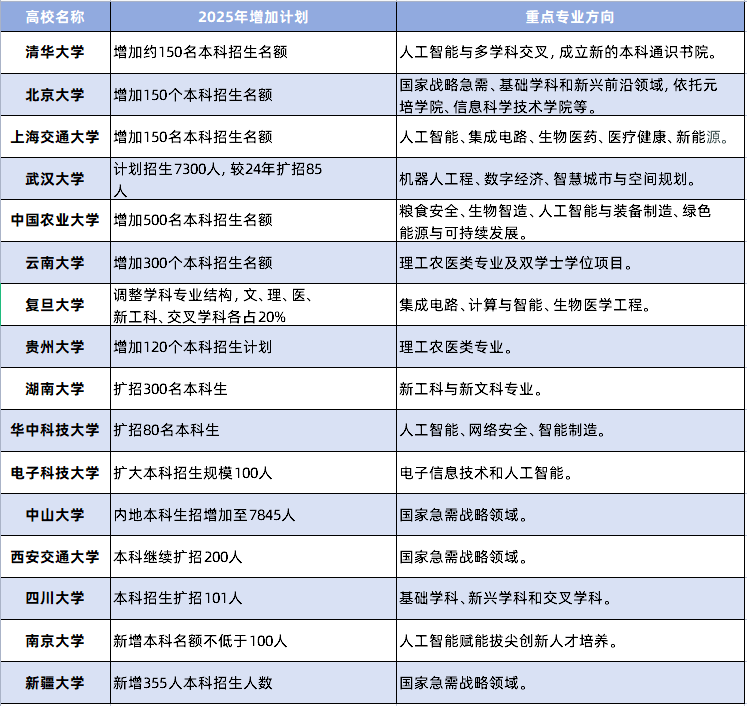 | 高校名称 | 2025年增加计划 | 重点专业方向 |
|---|---|---|
| 清华大学 | 增加约150名本科招生名额 | 人工智能与多学科交叉，成立新的本科通识书院。 |
| 北京大学 | 增加150个本科招生名额 | 国家战略急需、基础学科和新兴前沿领域，依托元培学院、信息科学技术学院等。 |
| 上海交通大学 | 增加150名本科招生名额 | 人工智能、集成电路、生物医药、医疗健康、新能源。 |
| 武汉大学 | 计划招生7300人，较24年扩招85人 | 机器人工程、数字经济、智慧城市与空间规划。 |
| 中国农业大学 | 增加500名本科招生名额 | 粮食安全、生物智造、人工智能与装备制造、绿色能源与可持续发展。 |
| 云南大学 | 增加300个本科招生名额 | 理工农医类专业及双学士学位项目。 |
| 复旦大学 | 调整学科专业结构，文、理、医、新工科、交叉学科各占20% | 集成电路、计算与智能、生物医学工程。 |
| 贵州大学 | 增加120个本科招生计划 | 理工农医类专业。 |
| 湖南大学 | 扩招300名本科生 | 新工科与新文科专业。 |
| 华中科技大学 | 扩招80名本科生 | 人工智能、网络安全、智能制造。 |
| 电子科技大学 | 扩大本科招生规模100人 | 电子信息技术和人工智能。 |
| 中山大学 | 内地本科生招增加至7845人 | 国家急需战略领域。 |
| 西安交通大学 | 本科继续扩招200人 | 国家急需战略领域。 |
| 四川大学 | 本科招生扩招101人 | 基础学科、新兴学科和交叉学科。 |
| 南京大学 | 新增本科名额不低于100人 | 人工智能赋能拔尖创新人才培养。 |
| 新疆大学 | 新增355人本科招生人数 | 国家急需战略领域。 |